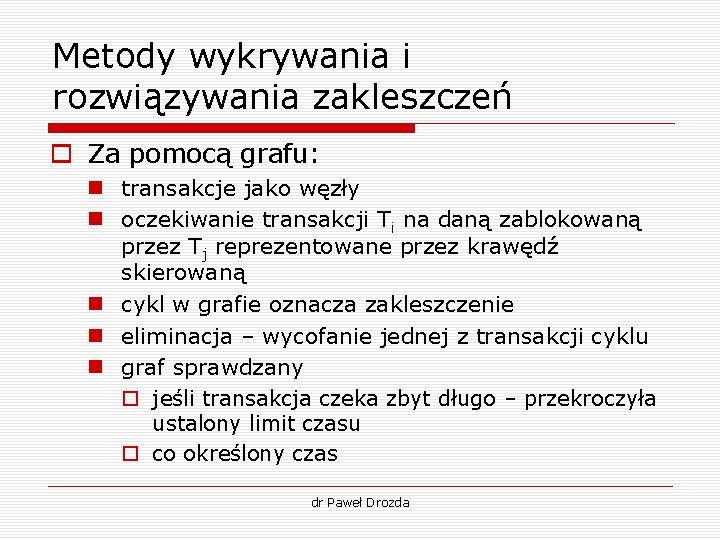 Metody wykrywania i rozwiązywania zakleszczeń

Za pomocą grafu:

transakcje jako węzły

oczekiwanie transakcji $T_i$ na daną zablokowaną przez $T_j$ reprezentowane przez krawędź skierowaną

cykl w grafie oznacza zakleszczenie

eliminacja – wycofanie jednej z transakcji cyklu

graf sprawdzany

jeśli transakcja czeka zbyt długo – przekroczyła ustalony limit czasu

co określony czas

dr Paweł Drozda